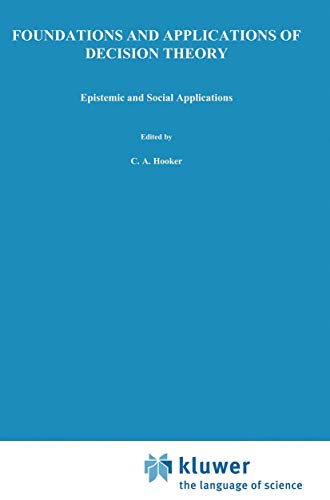 FOUNDATIONS AND APPLICATIONS OF DECISION THEORY

Epistemic and Social Applications

Edited by

C. A. Hooker

kluwer
the language of science